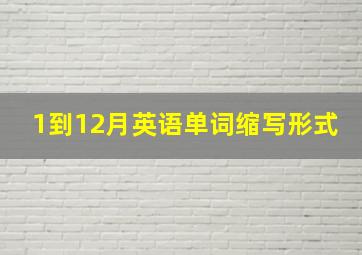 1到12月英语单词缩写形式